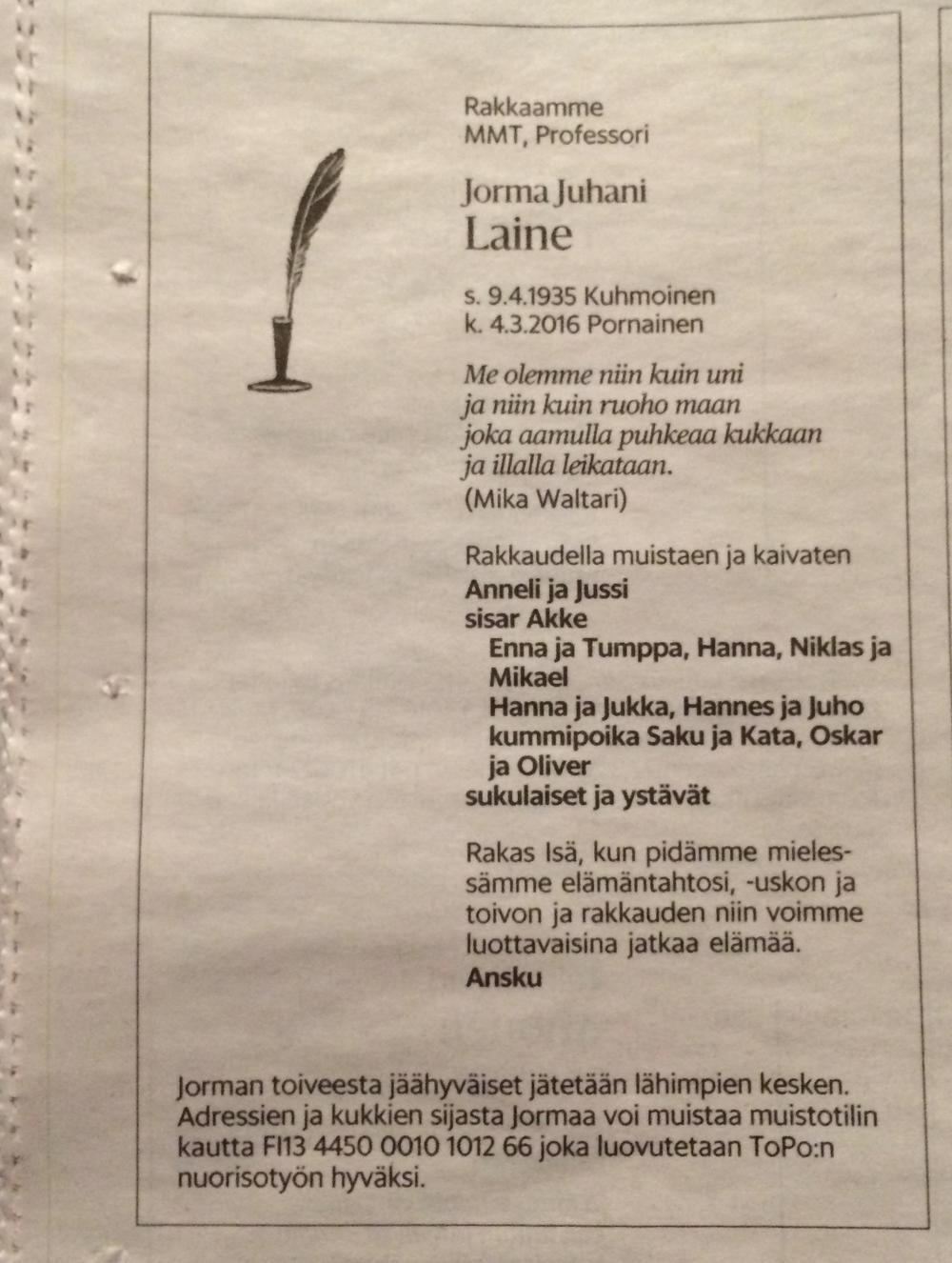 Rakkaamme
MMT, Professori

Jorma Juhani
Laine

s. 9.4.1935 Kuhmoinen
k. 4.3.2016 Pornainen

Me olemme niin kuin uni
ja niin kuin ruoho maan
joka aamulla puhkeaa kukkaan
ja illalla leikataan.
(Mika Waltari)

Rakkaudella muistaen ja kaivaten
Anneli ja Jussi
sisar Akke
Enna ja Tumppa, Hanna, Niklas ja Mikael
Hanna ja Jukka, Hannes ja Juho
kummipoika Saku ja Kata, Oskar ja Oliver
sukulaiset ja ystävät

Rakas Isä, kun pidämme mielessämme elämäntahtosi, -uskon ja toivon ja rakkauden niin voimme luottavaisina jatkaa elämää.
Ansku

Jorman toiveesta jäähyväiset jätetään lähimpien kesken. Adressien ja kukkien sijasta Jormaa voi muistaa muistotilin kautta FI13 4450 0010 1012 66 joka luovutetaan ToPo:n nuorisotyön hyväksi.